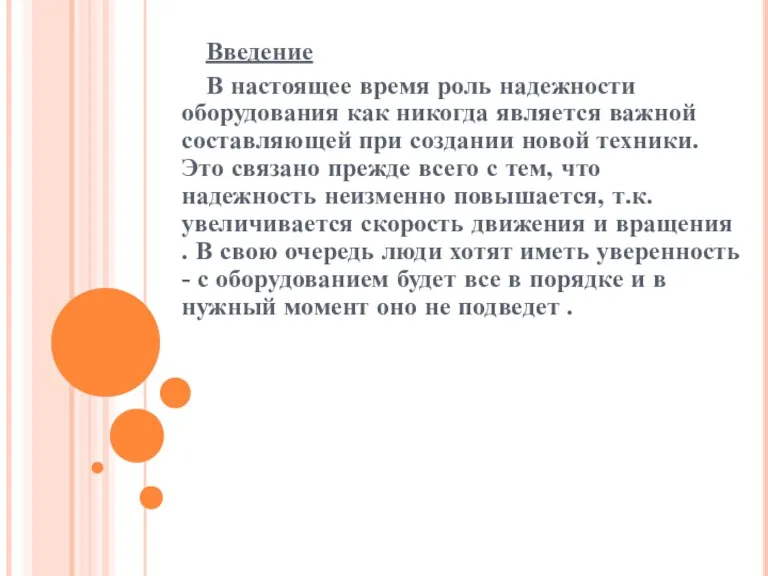 Введение

В настоящее время роль надежности оборудования как никогда является важной составляющей при создании новой техники. Это связано прежде всего с тем, что надежность неизменно повышается, т.к. увеличивается скорость движения и вращения . В свою очередь люди хотят иметь уверенность - с оборудованием будет все в порядке и в нужный момент оно не подведет .